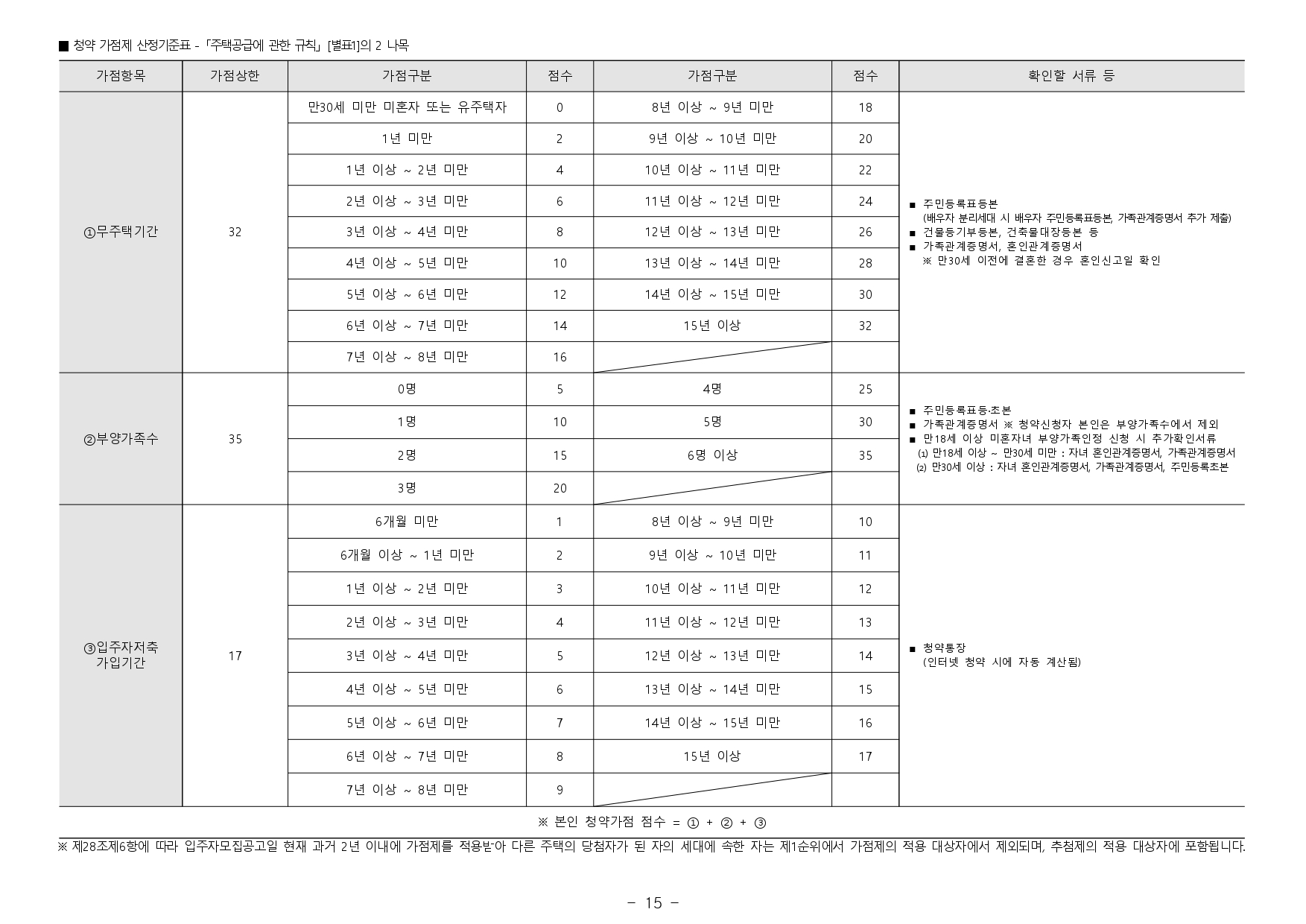 ■ 청약 가점제 산정기준표 - 「주택공급에 관한 규칙」 [별표1]의 2 나목

| 가점항목 | 가점상한 | 가점구분 | 점수 | 가점구분 | 점수 | 확인할 서류 등 |
|---|---|---|---|---|---|---|
| ①무주택기간 | 32 | 만30세 미만 미혼자 또는 유주택자 | 0 | 8년 이상 ~ 9년 미만 | 18 | ■ 주민등록표등본 (배우자 분리세대 시 배우자 주민등록표등본, 가족관계증명서 추가 제출) ■ 건물등기부등본, 건축물대장등본 등 ■ 가족관계증명서, 혼인관계증명서 ※ 만30세 이전에 결혼한 경우 혼인신고일 확인 |
| | | 1년 미만 | 2 | 9년 이상 ~ 10년 미만 | 20 | |
| | | 1년 이상 ~ 2년 미만 | 4 | 10년 이상 ~ 11년 미만 | 22 | |
| | | 2년 이상 ~ 3년 미만 | 6 | 11년 이상 ~ 12년 미만 | 24 | |
| | | 3년 이상 ~ 4년 미만 | 8 | 12년 이상 ~ 13년 미만 | 26 | |
| | | 4년 이상 ~ 5년 미만 | 10 | 13년 이상 ~ 14년 미만 | 28 | |
| | | 5년 이상 ~ 6년 미만 | 12 | 14년 이상 ~ 15년 미만 | 30 | |
| | | 6년 이상 ~ 7년 미만 | 14 | 15년 이상 | 32 | |
| | | 7년 이상 ~ 8년 미만 | 16 | | | |
| ②부양가족수 | 35 | 0명 | 5 | 4명 | 25 | ■ 주민등록표등·초본 ■ 가족관계증명서 ※ 청약신청자 본인은 부양가족수에서 제외 ■ 만18세 이상 미혼자녀 부양가족인정 신청 시 추가확인서류 (1) 만18세 이상 ~ 만30세 미만 : 자녀 혼인관계증명서, 가족관계증명서 (2) 만30세 이상 : 자녀 혼인관계증명서, 가족관계증명서, 주민등록초본 |
| | | 1명 | 10 | 5명 | 30 | |
| | | 2명 | 15 | 6명 이상 | 35 | |
| | | 3명 | 20 | | | |
| ③입주자저축 가입기간 | 17 | 6개월 미만 | 1 | 8년 이상 ~ 9년 미만 | 10 | ■ 청약통장 (인터넷 청약 시에 자동 계산됨) |
| | | 6개월 이상 ~ 1년 미만 | 2 | 9년 이상 ~ 10년 미만 | 11 | |
| | | 1년 이상 ~ 2년 미만 | 3 | 10년 이상 ~ 11년 미만 | 12 | |
| | | 2년 이상 ~ 3년 미만 | 4 | 11년 이상 ~ 12년 미만 | 13 | |
| | | 3년 이상 ~ 4년 미만 | 5 | 12년 이상 ~ 13년 미만 | 14 | |
| | | 4년 이상 ~ 5년 미만 | 6 | 13년 이상 ~ 14년 미만 | 15 | |
| | | 5년 이상 ~ 6년 미만 | 7 | 14년 이상 ~ 15년 미만 | 16 | |
| | | 6년 이상 ~ 7년 미만 | 8 | 15년 이상 | 17 | |
| | | 7년 이상 ~ 8년 미만 | 9 | | | |

※ 본인 청약가점 점수 = ① + ② + ③

※ 제28조제6항에 따라 입주자모집공고일 현재 과거 2년 이내에 가점제를 적용받아 다른 주택의 당첨자가 된 자의 세대에 속한 자는 제1순위에서 가점제의 적용 대상자에서 제외되며, 추첨제의 적용 대상자에 포함됩니다.

- 15 -